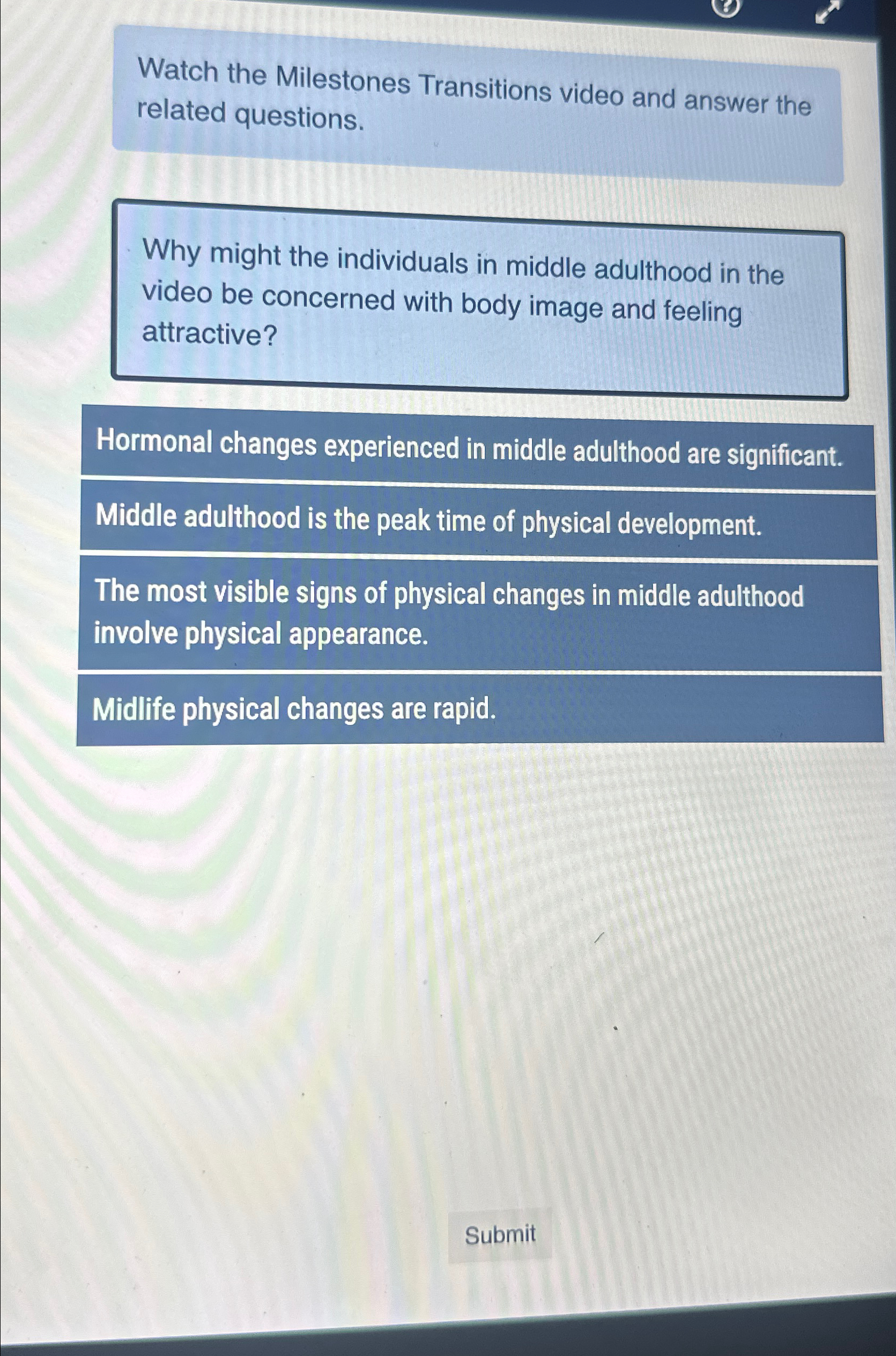 Watch the Milestones Transitions video and answer the related questions.

Why might the individuals in middle adulthood in the video be concerned with body image and feeling attractive?

Hormonal changes experienced in middle adulthood are significant.

Middle adulthood is the peak time of physical development.

The most visible signs of physical changes in middle adulthood involve physical appearance.

Midlife physical changes are rapid.

Submit